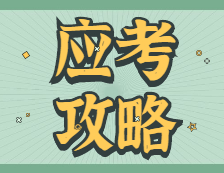 应考
攻略